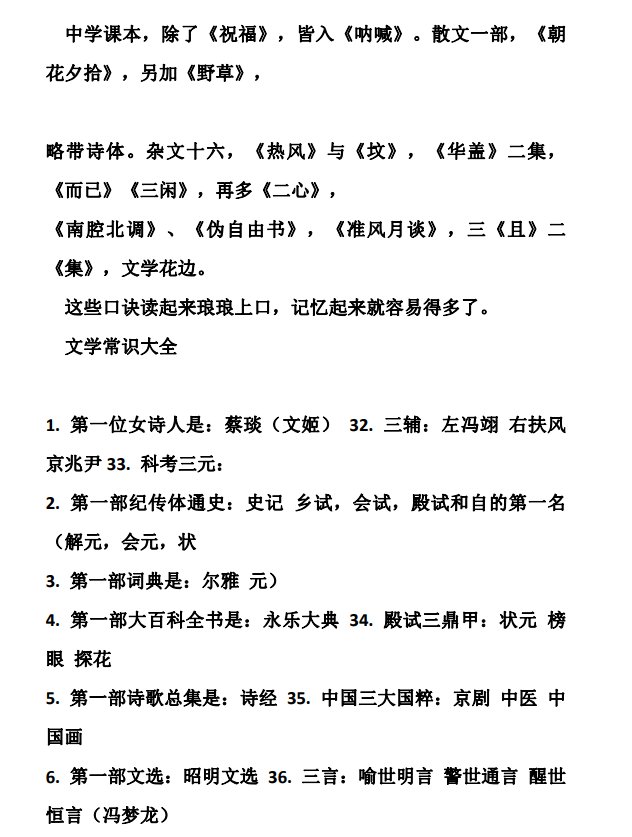 中学课本，除了《祝福》，皆入《呐喊》。散文一部，《朝花夕拾》，另加《野草》，

略带诗体。杂文十六，《热风》与《坟》，《华盖》二集，《而已》《三闲》，再多《二心》，
《南腔北调》、《伪自由书》，《准风月谈》，三《且》二《集》，文学花边。
这些口诀读起来琅琅上口，记忆起来就容易得多了。
文学常识大全

1. 第一位女诗人是：蔡琰（文姬） 32. 三辅：左冯翊 右扶风 京兆尹 33. 科考三元：
2. 第一部纪传体通史：史记 乡试，会试，殿试和自的第一名（解元，会元，状
3. 第一部词典是：尔雅 元）
4. 第一部大百科全书是：永乐大典 34. 殿试三鼎甲：状元 榜眼 探花
5. 第一部诗歌总集是：诗经 35. 中国三大国粹：京剧 中医 中国画
6. 第一部文选：昭明文选 36. 三言：喻世明言 警世通言 醒世恒言（冯梦龙）